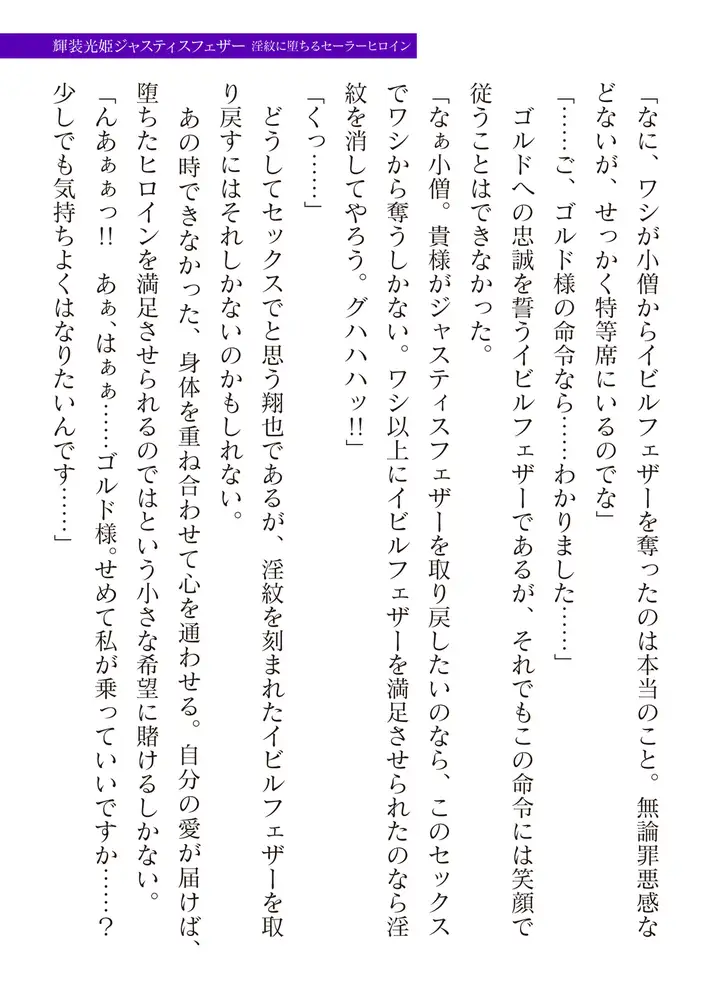 輝装光姫ジャスティスフェザー　淫紋に堕ちるセーラーヒロイン

「なに、ワシが小僧からイビルフェザーを奪ったのは本当のこと。無論罪悪感などないが、せっかく特等席にいるのでな」

「……ご、ゴルド様の命令なら……わかりました……」

ゴルドへの忠誠を誓うイビルフェザーであるが、それでもこの命令には笑顔で従うことはできなかった。

「なぁ小僧。貴様がジャスティスフェザーを取り戻したいのなら、このセックスでワシから奪うしかない。ワシ以上にイビルフェザーを満足させられたのなら淫紋を消してやろう。グハハハッ!!」

「くっ……」

どうしてセックスでと思う翔也であるが、淫紋を刻まれたイビルフェザーを取り戻すにはそれしかないのかもしれない。

あの時できなかった、身体を重ね合わせて心を通わせる。自分の愛が届けば、堕ちたヒロインを満足させられるのではという小さな希望に賭けるしかない。

「んあぁぁっ!!　あぁ、はぁぁ……ゴルド様。せめて私が乗っていいですか……？少しでも気持ちよくはなりたいんです……」